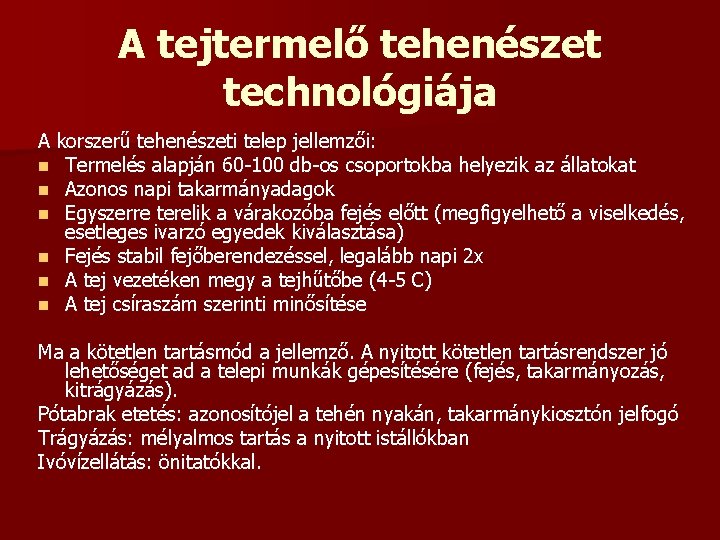 A tejtermelő tehenészet technológiája

A korszerű tehenészeti telep jellemzői:
- Termelés alapján 60-100 db-os csoportokba helyezik az állatokat
- Azonos napi takarmányadagok
- Egyszerre terelik a várakozóba fejés előtt (megfigyelhető a viselkedés, esetleges ivarzó egyedek kiválasztása)
- Fejés stabil fejőberendezéssel, legalább napi 2x
- A tej vezetéken megy a tejhűtőbe (4-5 C)
- A tej csíraszám szerinti minősítése

Ma a kötetlen tartásmód a jellemző. A nyitott kötetlen tartásrendszer jó lehetőséget ad a telepi munkák gépesítésére (fejés, takarmányozás, kitrágyázás).
Pótabrak etetés: azonosítójel a tehén nyakán, takarmánykiosztón jelfogó
Trágyázás: mélyalmos tartás a nyitott istállókban
Ivóvízellátás: önitatókkal.